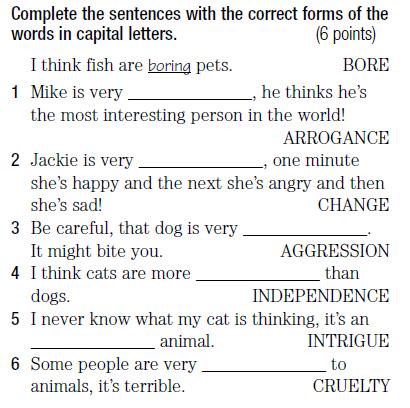 Complete the sentences with the correct forms of the words in capital letters. (6 points)

I think fish are boring pets. BORE

1 Mike is very ______________, he thinks he's the most interesting person in the world! ARROGANCE

2 Jackie is very ______________, one minute she's happy and the next she's angry and then she's sad! CHANGE

3 Be careful, that dog is very ______________. It might bite you. AGGRESSION

4 I think cats are more ______________ than dogs. INDEPENDENCE

5 I never know what my cat is thinking, it's an ______________ animal. INTRIGUE

6 Some people are very ______________ to animals, it's terrible. CRUELTY